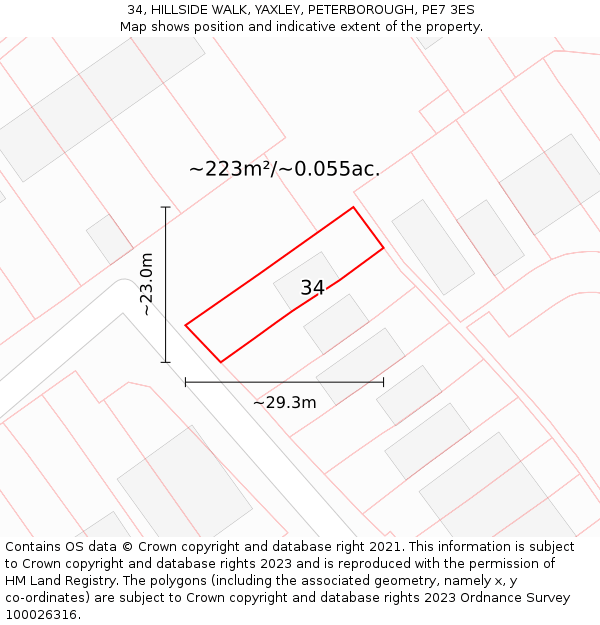 34, HILLSIDE WALK, YAXLEY, PETERBOROUGH, PE7 3ES
Map shows position and indicative extent of the property.

~223m²/~0.055ac.

~23.0m

34

~29.3m

Contains OS data © Crown copyright and database right 2021. This information is subject to Crown copyright and database rights 2023 and is reproduced with the permission of HM Land Registry. The polygons (including the associated geometry, namely x, y co-ordinates) are subject to Crown copyright and database rights 2023 Ordnance Survey 100026316.